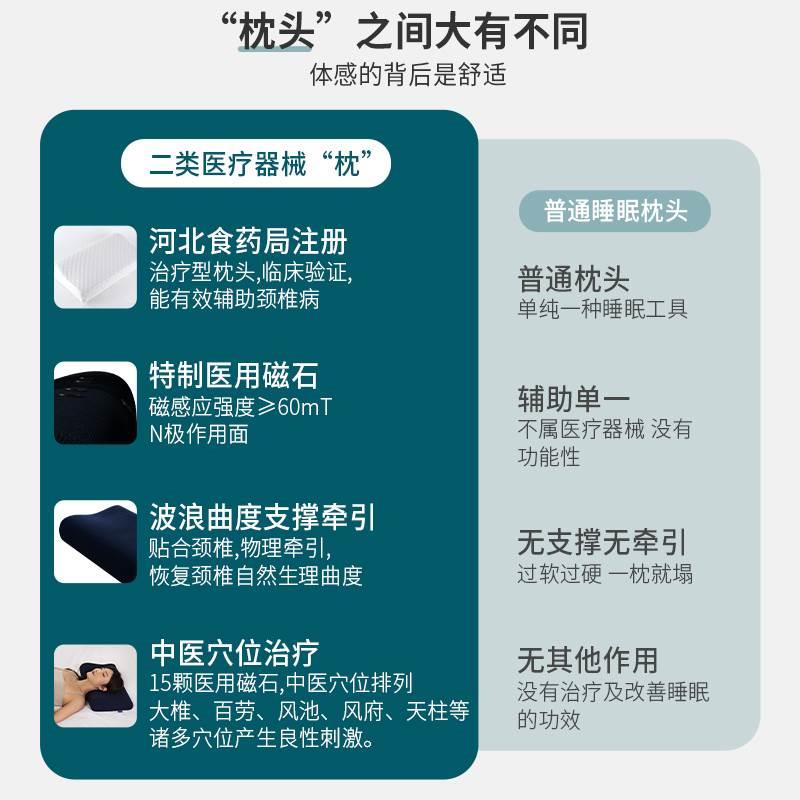 “枕头”之间大有不同
体感的背后是舒适

二类医疗器械“枕”

河北食药局注册
治疗型枕头,临床验证,能有效辅助颈椎病

特制医用磁石
磁感应强度≥60mT
N极作用面

波浪曲度支撑牵引
贴合颈椎,物理牵引,恢复颈椎自然生理曲度

中医穴位治疗
15颗医用磁石,中医穴位排列
大椎、百劳、风池、风府、天柱等诸多穴位产生良性刺激。

普通睡眠枕头

普通枕头
单纯一种睡眠工具

辅助单一
不属医疗器械 没有功能性

无支撑无牵引
过软过硬 一枕就塌

无其他作用
没有治疗及改善睡眠的功效